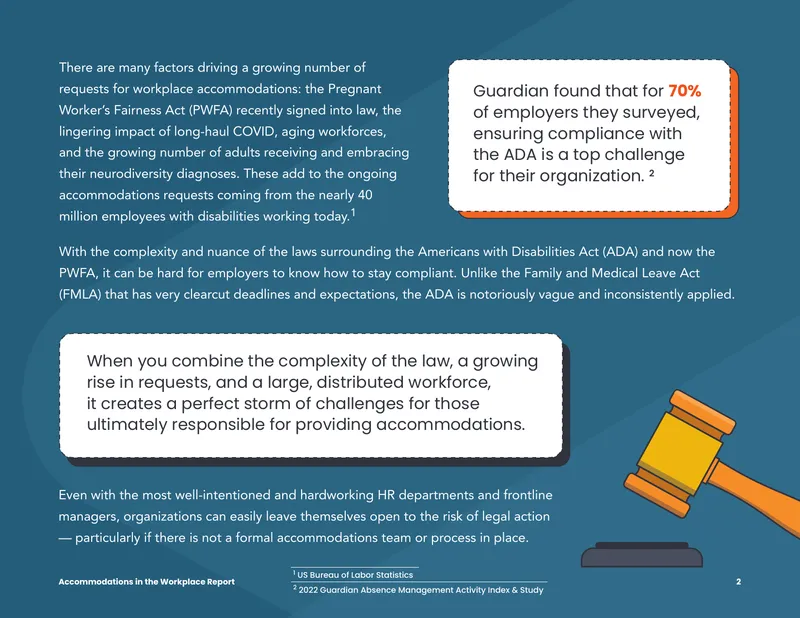 There are many factors driving a growing number of requests for workplace accommodations: the Pregnant Worker's Fairness Act (PWFA) recently signed into law, the lingering impact of long-haul COVID, aging workforces, and the growing number of adults receiving and embracing their neurodiversity diagnoses. These add to the ongoing accommodations requests coming from the nearly 40 million employees with disabilities working today.$^{1}$

Guardian found that for 70% of employers they surveyed, ensuring compliance with the ADA is a top challenge for their organization. $^{2}$

With the complexity and nuance of the laws surrounding the Americans with Disabilities Act (ADA) and now the PWFA, it can be hard for employers to know how to stay compliant. Unlike the Family and Medical Leave Act (FMLA) that has very clearcut deadlines and expectations, the ADA is notoriously vague and inconsistently applied.

When you combine the complexity of the law, a growing rise in requests, and a large, distributed workforce, it creates a perfect storm of challenges for those ultimately responsible for providing accommodations.

Even with the most well-intentioned and hardworking HR departments and frontline managers, organizations can easily leave themselves open to the risk of legal action — particularly if there is not a formal accommodations team or process in place.

Accommodations in the Workplace Report

$^{1}$ US Bureau of Labor Statistics

$^{2}$ 2022 Guardian Absence Management Activity Index & Study

2